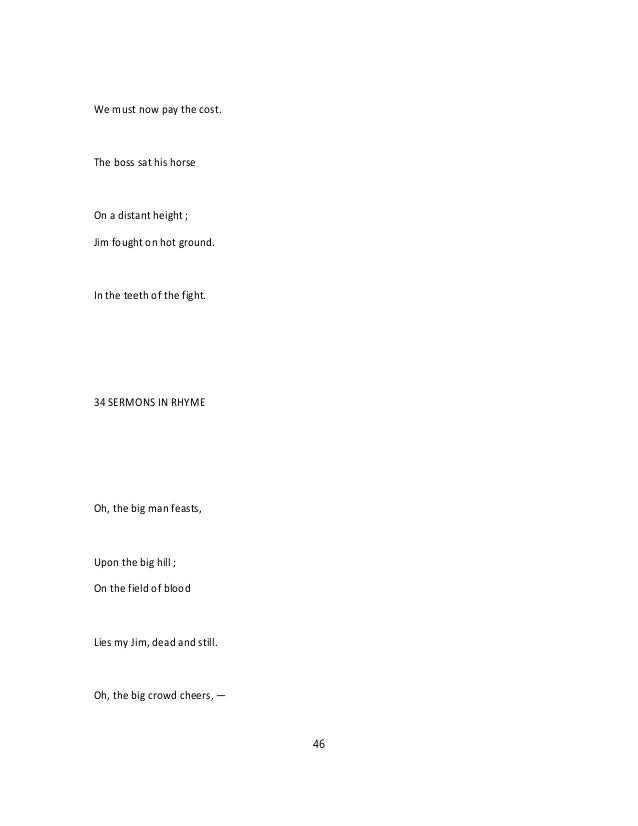 We must now pay the cost.

The boss sat his horse

On a distant height ;

Jim fought on hot ground.

In the teeth of the fight.

34 SERMONS IN RHYME

Oh, the big man feasts,

Upon the big hill ;

On the field of blood

Lies my Jim, dead and still.

Oh, the big crowd cheers, —

46